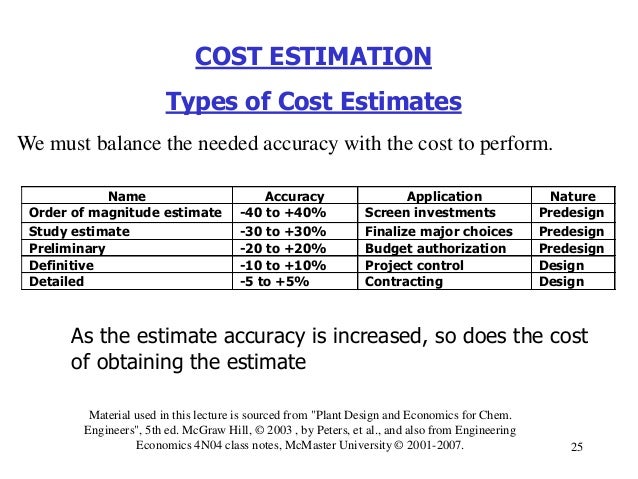 COST ESTIMATION

Types of Cost Estimates

We must balance the needed accuracy with the cost to perform.

| Name | Accuracy | Application | Nature |
|---|---|---|---|
| Order of magnitude estimate | -40 to +40% | Screen investments | Predesign |
| Study estimate | -30 to +30% | Finalize major choices | Predesign |
| Preliminary | -20 to +20% | Budget authorization | Predesign |
| Definitive | -10 to +10% | Project control | Design |
| Detailed | -5 to +5% | Contracting | Design |

As the estimate accuracy is increased, so does the cost of obtaining the estimate

Material used in this lecture is sourced from "Plant Design and Economics for Chem. Engineers", 5th ed. McGraw Hill, © 2003 , by Peters, et al., and also from Engineering Economics 4N04 class notes, McMaster University © 2001-2007.

25